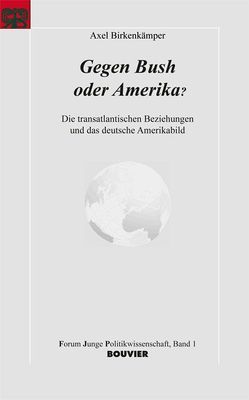 Axel Birkenkämper

Gegen Bush oder Amerika?

Die transatlantischen Beziehungen und das deutsche Amerikabild

Forum Junge Politikwissenschaft, Band 1
BOUVIER